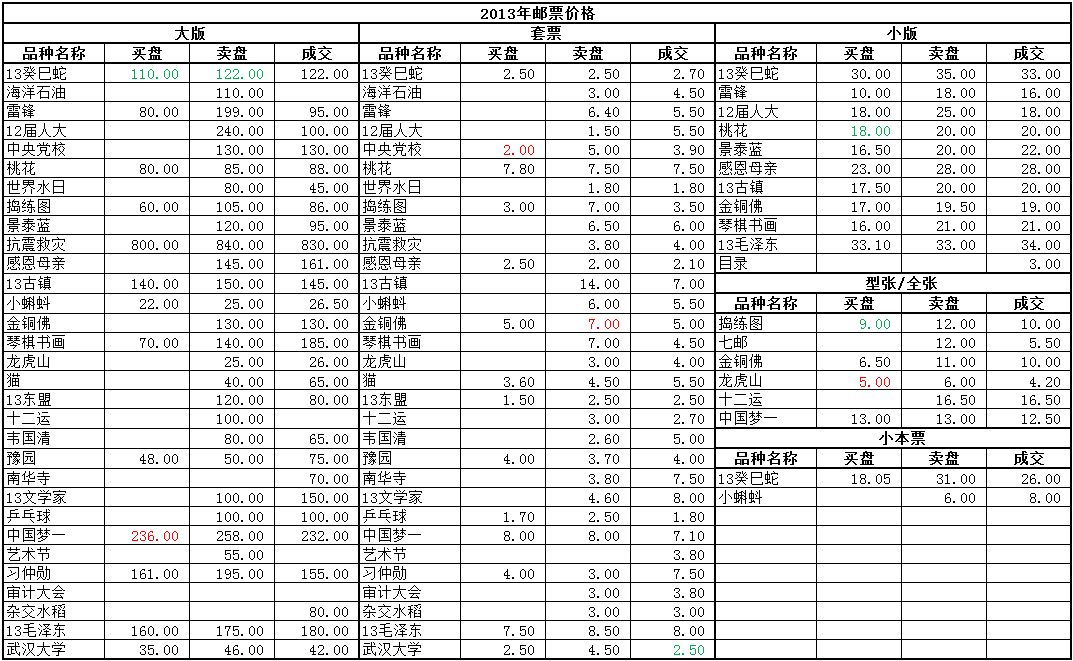 2013年邮票价格

大版

| 品种名称 | 买盘 | 卖盘 | 成交 |
|---|---|---|---|
| 13癸巳蛇 | 110.00 | 122.00 | 122.00 |
| 海洋石油 | | 110.00 | |
| 雷锋 | 80.00 | 199.00 | 95.00 |
| 12届人大 | | 240.00 | 100.00 |
| 中央党校 | | 130.00 | 130.00 |
| 桃花 | 80.00 | 85.00 | 88.00 |
| 世界水日 | | 80.00 | 45.00 |
| 捣练图 | 60.00 | 105.00 | 86.00 |
| 景泰蓝 | | 120.00 | 95.00 |
| 抗震救灾 | 800.00 | 840.00 | 830.00 |
| 感恩母亲 | | 145.00 | 161.00 |
| 13古镇 | 140.00 | 150.00 | 145.00 |
| 小蝌蚪 | 22.00 | 25.00 | 26.50 |
| 金铜佛 | | 130.00 | 130.00 |
| 琴棋书画 | 70.00 | 140.00 | 185.00 |
| 龙虎山 | | 25.00 | 26.00 |
| 猫 | | 40.00 | 65.00 |
| 13东盟 | | 120.00 | 80.00 |
| 十二运 | | 100.00 | |
| 韦国清 | | 80.00 | 65.00 |
| 豫园 | 48.00 | 50.00 | 75.00 |
| 南华寺 | | | 70.00 |
| 13文学家 | | 100.00 | 150.00 |
| 乒乓球 | | 100.00 | 100.00 |
| 中国梦一 | 236.00 | 258.00 | 232.00 |
| 艺术节 | | 55.00 | |
| 习仲勋 | 161.00 | 195.00 | 155.00 |
| 审计大会 | | | |
| 杂交水稻 | | | 80.00 |
| 13毛泽东 | 160.00 | 175.00 | 180.00 |
| 武汉大学 | 35.00 | 46.00 | 42.00 |

套票

| 品种名称 | 买盘 | 卖盘 | 成交 |
|---|---|---|---|
| 13癸巳蛇 | 2.50 | 2.50 | 2.70 |
| 海洋石油 | | 3.00 | 4.50 |
| 雷锋 | | 6.40 | 5.50 |
| 12届人大 | | 1.50 | 5.50 |
| 中央党校 | 2.00 | 5.00 | 3.90 |
| 桃花 | 7.80 | 7.50 | 7.50 |
| 世界水日 | | 1.80 | 1.80 |
| 捣练图 | 3.00 | 7.00 | 3.50 |
| 景泰蓝 | | 6.50 | 6.00 |
| 抗震救灾 | | 3.80 | 4.00 |
| 感恩母亲 | 2.50 | 2.00 | 2.10 |
| 13古镇 | | 14.00 | 7.00 |
| 小蝌蚪 | | 6.00 | 5.50 |
| 金铜佛 | 5.00 | 7.00 | 5.00 |
| 琴棋书画 | | 7.00 | 4.50 |
| 龙虎山 | | 3.00 | 4.00 |
| 猫 | 3.60 | 4.50 | 5.50 |
| 13东盟 | 1.50 | 2.50 | 2.50 |
| 十二运 | | 3.00 | 2.70 |
| 韦国清 | | 2.60 | 5.00 |
| 豫园 | 4.00 | 3.70 | 4.00 |
| 南华寺 | | 3.80 | 7.50 |
| 13文学家 | | 4.60 | 8.00 |
| 乒乓球 | 1.70 | 2.50 | 1.80 |
| 中国梦一 | 8.00 | 8.00 | 7.10 |
| 艺术节 | | | 3.80 |
| 习仲勋 | 4.00 | 3.00 | 7.50 |
| 审计大会 | | 3.00 | 3.80 |
| 杂交水稻 | | 3.00 | 3.00 |
| 13毛泽东 | 7.50 | 8.50 | 8.00 |
| 武汉大学 | 2.50 | 4.50 | 2.50 |

小版

| 品种名称 | 买盘 | 卖盘 | 成交 |
|---|---|---|---|
| 13癸巳蛇 | 30.00 | 35.00 | 33.00 |
| 雷锋 | 10.00 | 18.00 | 16.00 |
| 12届人大 | 18.00 | 25.00 | 18.00 |
| 桃花 | 18.00 | 20.00 | 20.00 |
| 景泰蓝 | 16.50 | 20.00 | 22.00 |
| 感恩母亲 | 23.00 | 28.00 | 28.00 |
| 13古镇 | 17.50 | 20.00 | 20.00 |
| 金铜佛 | 17.00 | 19.50 | 19.00 |
| 琴棋书画 | 16.00 | 21.00 | 21.00 |
| 13毛泽东 | 33.10 | 33.00 | 34.00 |
| 目录 | | | 3.00 |

型张/全张

| 品种名称 | 买盘 | 卖盘 | 成交 |
|---|---|---|---|
| 捣练图 | 9.00 | 12.00 | 10.00 |
| 七邮 | | 12.00 | 5.50 |
| 金铜佛 | 6.50 | 11.00 | 10.00 |
| 龙虎山 | 5.00 | 6.00 | 4.20 |
| 十二运 | | 16.50 | 16.50 |
| 中国梦一 | 13.00 | 13.00 | 12.50 |

小本票

| 品种名称 | 买盘 | 卖盘 | 成交 |
|---|---|---|---|
| 13癸巳蛇 | 18.05 | 31.00 | 26.00 |
| 小蝌蚪 | | 6.00 | 8.00 |